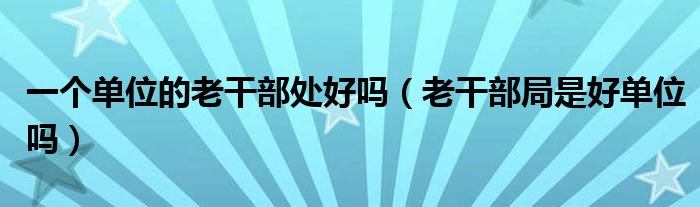 一个单位的老干部处好吗（老干部局是好单位吗）